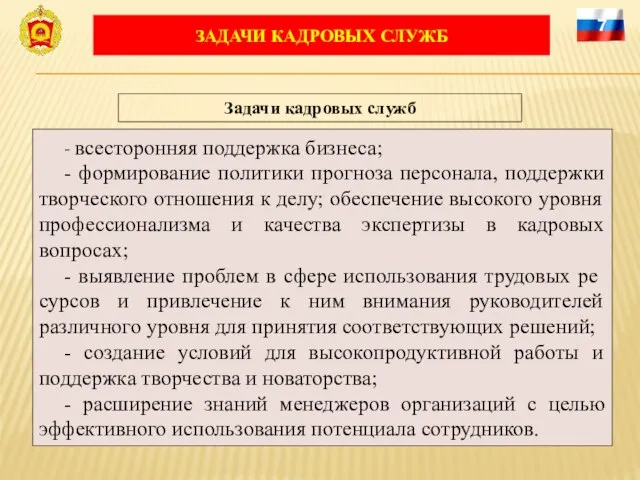 ЗАДАЧИ КАДРОВЫХ СЛУЖБ

7

Задачи кадровых служб

- всесторонняя поддержка бизнеса;

- формирование политики прогноза персонала, поддержки творческого отношения к делу; обеспечение высокого уровня профессионализма и качества экспертизы в кадровых вопросах;

- выявление проблем в сфере использования трудовых ре сурсов и привлечение к ним внимания руководителей различного уровня для принятия соответствующих решений;

- создание условий для высокопродуктивной работы и поддержка творчества и новаторства;

- расширение знаний менеджеров организаций с целью эффективного использования потенциала сотрудников.